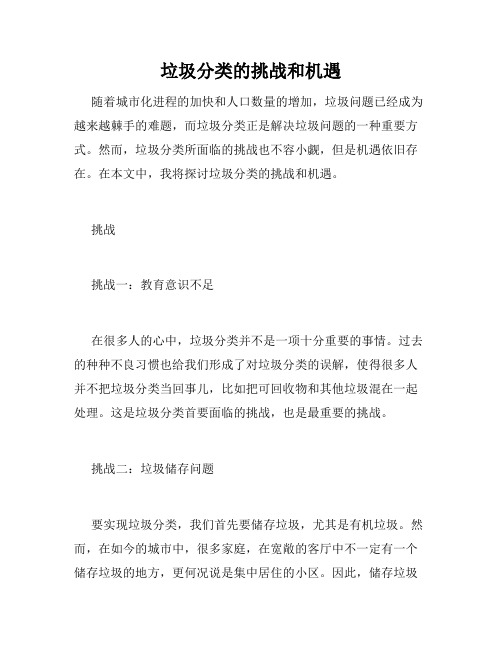 垃圾分类的挑战和机遇

随着城市化进程的加快和人口数量的增加，垃圾问题已经成为越来越棘手的难题，而垃圾分类正是解决垃圾问题的一种重要方式。然而，垃圾分类所面临的挑战也不容小觑，但是机遇依旧存在。在本文中，我将探讨垃圾分类的挑战和机遇。

挑战

挑战一：教育意识不足

在很多人的心中，垃圾分类并不是一项十分重要的事情。过去的种种不良习惯也给我们形成了对垃圾分类的误解，使得很多人并不把垃圾分类当回事儿，比如把可回收物和其他垃圾混在一起处理。这是垃圾分类首要面临的挑战，也是最重要的挑战。

挑战二：垃圾储存问题

要实现垃圾分类，我们首先要储存垃圾，尤其是有机垃圾。然而，在如今的城市中，很多家庭，在宽敞的客厅中不一定有一个储存垃圾的地方，更何况说是集中居住的小区。因此，储存垃圾